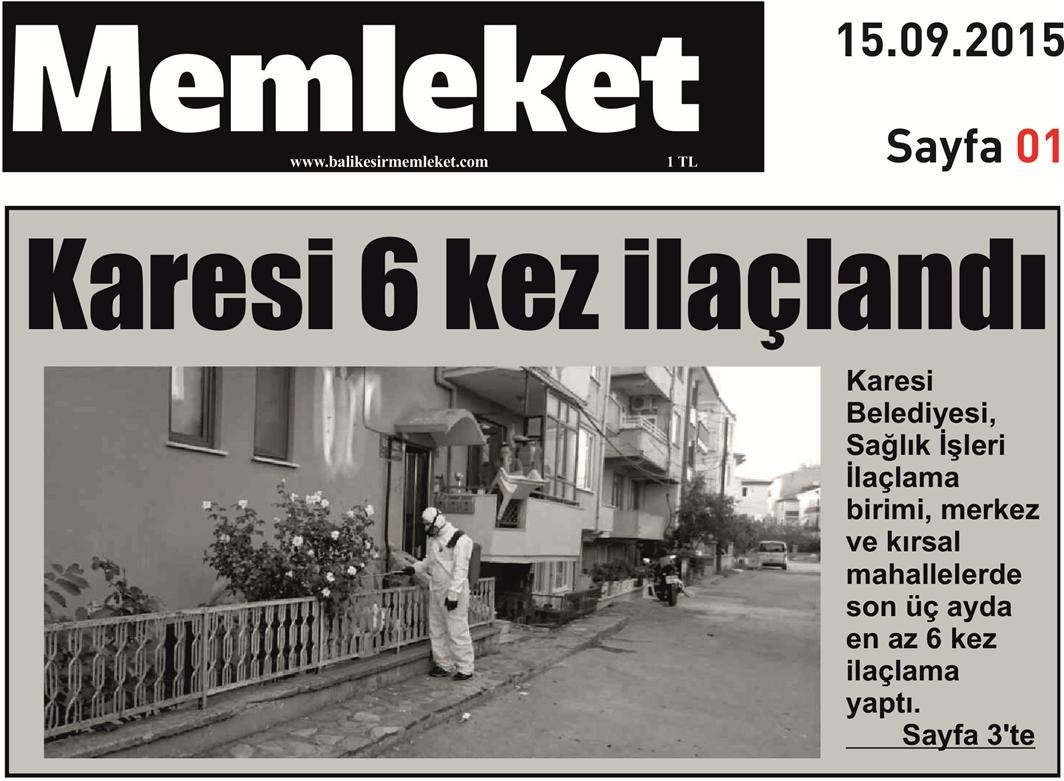 Memleket
www.balikesirmemleket.com
1 TL

15.09.2015

Sayfa 01

Karesi 6 kez ilaçlandı

Karesi Belediyesi, Sağlık İşleri İlaçlama birimi, merkez ve kırsal mahallelerde son üç ayda en az 6 kez ilaçlama yaptı.

Sayfa 3'te